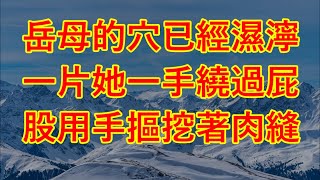 岳母的穴已經濕濘
一片她一手繞過屁
股用手摳挖著肉縫